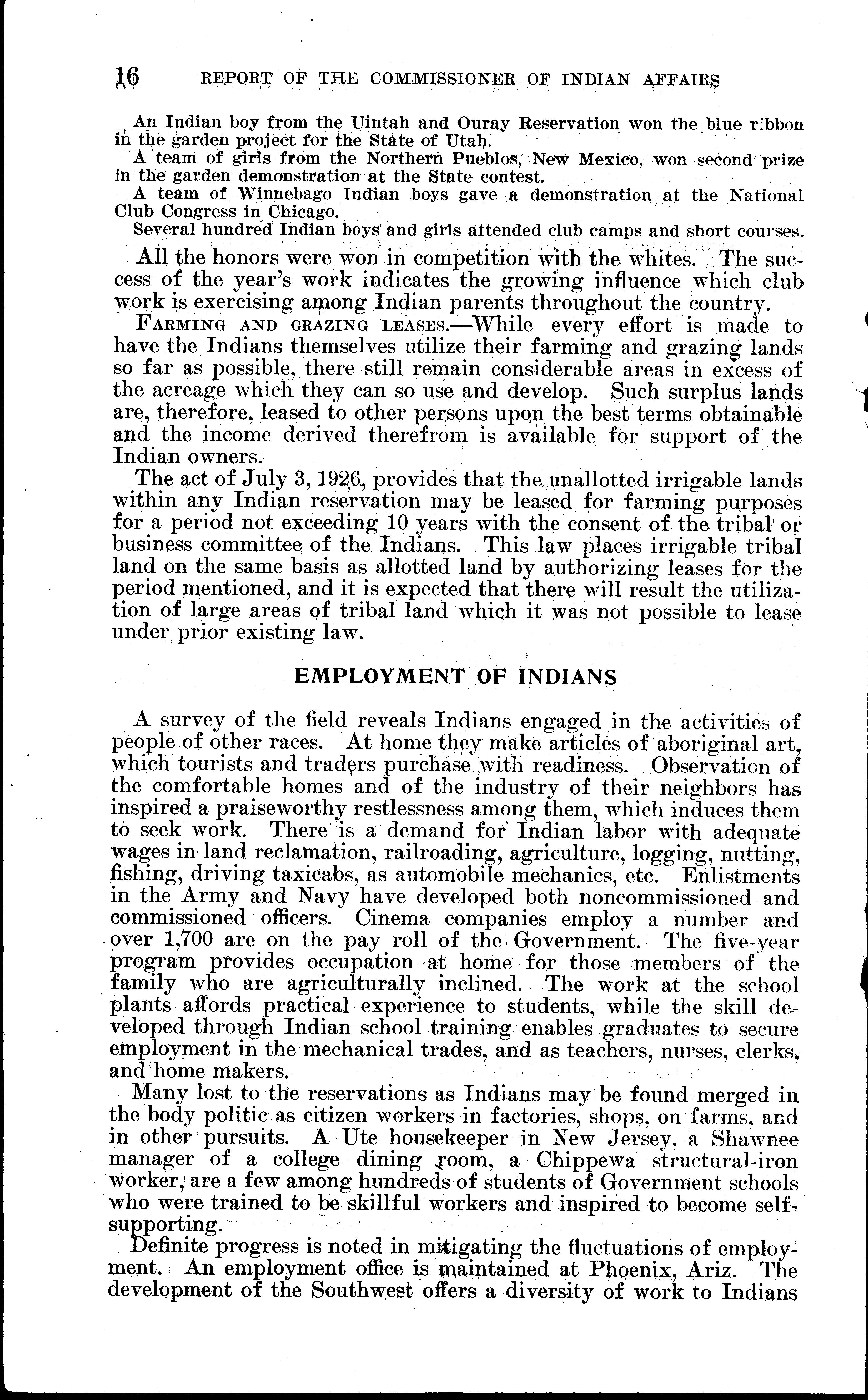 16 REPORT OF THE COMMISSIONER OF INDIAN AFFAIRS

An Indian boy from the Uintah and Ouray Reservation won the blue ribbon in the garden project for the State of Utah.

A team of girls from the Northern Pueblos, New Mexico, won second prize in the garden demonstration at the State contest.

A team of Winnebago Indian boys gave a demonstration at the National Club Congress in Chicago.

Several hundred Indian boys and girls attended club camps and short courses.

All the honors were won in competition with the whites. The success of the year's work indicates the growing influence which club work is exercising among Indian parents throughout the country.

FARMING AND GRAZING LEASES.—While every effort is made to have the Indians themselves utilize their farming and grazing lands so far as possible, there still remain considerable areas in excess of the acreage which they can so use and develop. Such surplus lands are, therefore, leased to other persons upon the best terms obtainable and the income derived therefrom is available for support of the Indian owners.

The act of July 3, 1926, provides that the unallotted irrigable lands within any Indian reservation may be leased for farming purposes for a period not exceeding 10 years with the consent of the tribal or business committee of the Indians. This law places irrigable tribal land on the same basis as allotted land by authorizing leases for the period mentioned, and it is expected that there will result the utilization of large areas of tribal land which it was not possible to lease under prior existing law.

EMPLOYMENT OF INDIANS

A survey of the field reveals Indians engaged in the activities of people of other races. At home they make articles of aboriginal art, which tourists and traders purchase with readiness. Observation of the comfortable homes and of the industry of their neighbors has inspired a praiseworthy restlessness among them, which induces them to seek work. There is a demand for Indian labor with adequate wages in land reclamation, railroading, agriculture, logging, nutting, fishing, driving taxicabs, as automobile mechanics, etc. Enlistments in the Army and Navy have developed both noncommissioned and commissioned officers. Cinema companies employ a number and over 1,700 are on the pay roll of the Government. The five-year program provides occupation at home for those members of the family who are agriculturally inclined. The work at the school plants affords practical experience to students, while the skill developed through Indian school training enables graduates to secure employment in the mechanical trades, and as teachers, nurses, clerks, and home makers.

Many lost to the reservations as Indians may be found merged in the body politic as citizen workers in factories, shops, on farms, and in other pursuits. A Ute housekeeper in New Jersey, a Shawnee manager of a college dining room, a Chippewa structural-iron worker, are a few among hundreds of students of Government schools who were trained to be skillful workers and inspired to become self-supporting.

Definite progress is noted in mitigating the fluctuations of employment. An employment office is maintained at Phoenix, Ariz. The development of the Southwest offers a diversity of work to Indians